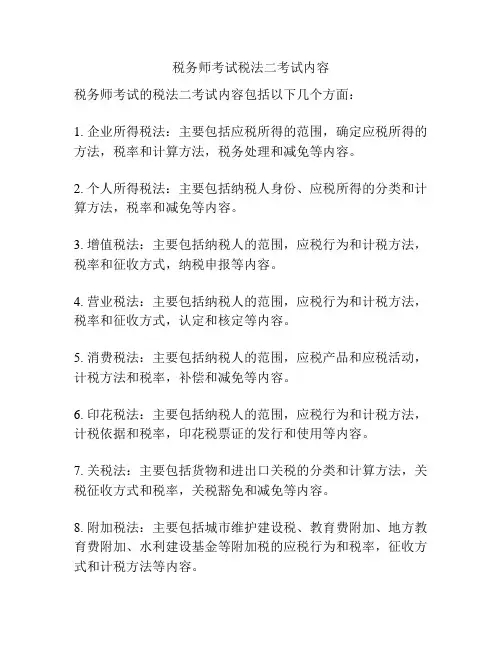 税务师考试税法二考试内容

税务师考试的税法二考试内容包括以下几个方面：

1. 企业所得税法：主要包括应税所得的范围，确定应税所得的方法，税率和计算方法，税务处理和减免等内容。

2. 个人所得税法：主要包括纳税人身份、应税所得的分类和计算方法，税率和减免等内容。

3. 增值税法：主要包括纳税人的范围，应税行为和计税方法，税率和征收方式，纳税申报等内容。

4. 营业税法：主要包括纳税人的范围，应税行为和计税方法，税率和征收方式，认定和核定等内容。

5. 消费税法：主要包括纳税人的范围，应税产品和应税活动，计税方法和税率，补偿和减免等内容。

6. 印花税法：主要包括纳税人的范围，应税行为和计税方法，计税依据和税率，印花税票证的发行和使用等内容。

7. 关税法：主要包括货物和进出口关税的分类和计算方法，关税征收方式和税率，关税豁免和减免等内容。

8. 附加税法：主要包括城市维护建设税、教育费附加、地方教育费附加、水利建设基金等附加税的应税行为和税率，征收方式和计税方法等内容。